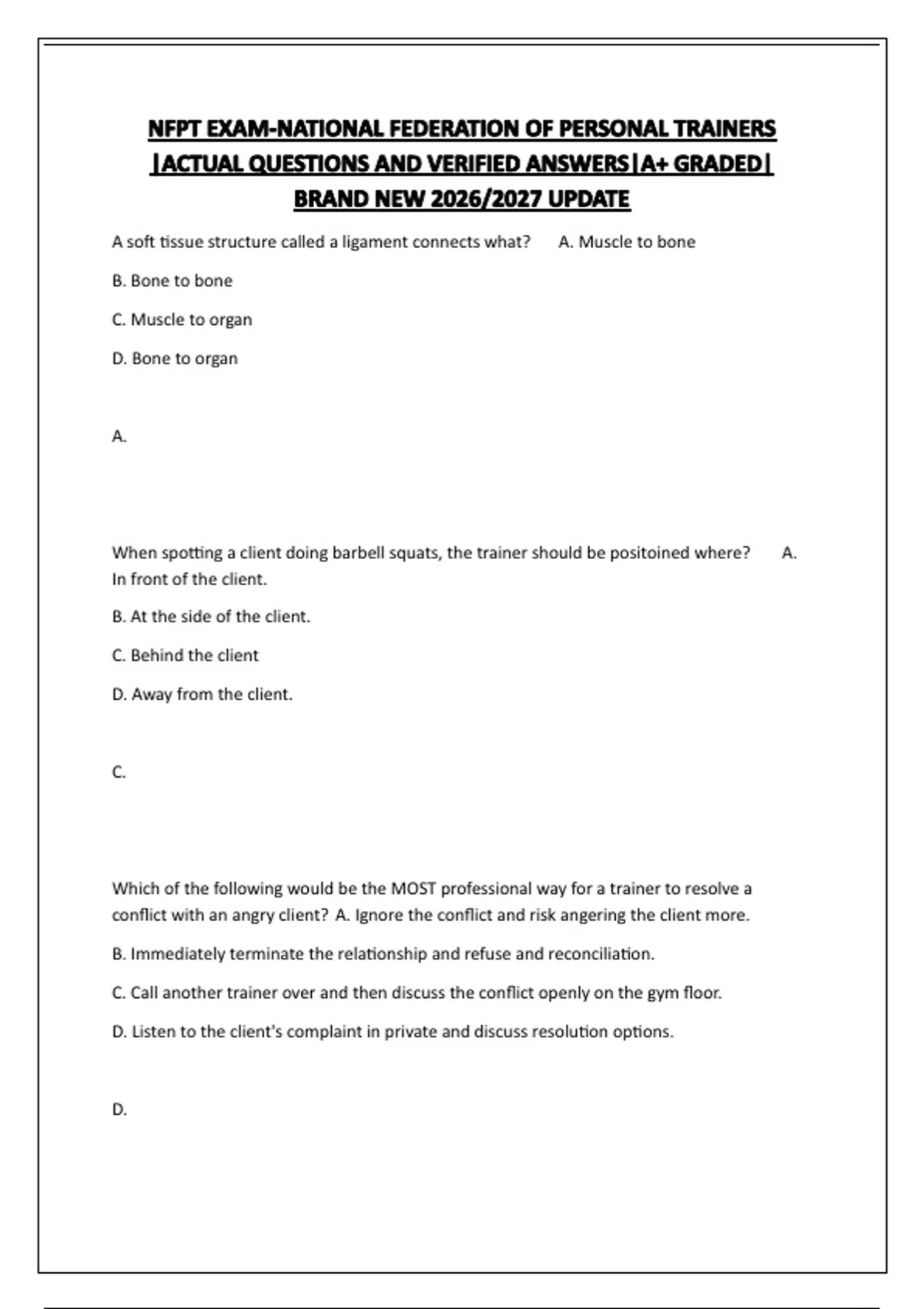 NFPT EXAM-NATIONAL FEDERATION OF PERSONAL TRAINERS |ACTUAL QUESTIONS AND VERIFIED ANSWERS|A+ GRADED| BRAND NEW 2026/2027 UPDATE

A soft tissue structure called a ligament connects what? A. Muscle to bone

B. Bone to bone

C. Muscle to organ

D. Bone to organ

A.

When spotting a client doing barbell squats, the trainer should be positoined where? A. In front of the client.

B. At the side of the client.

C. Behind the client

D. Away from the client.

C.

Which of the following would be the MOST professional way for a trainer to resolve a conflict with an angry client? A. Ignore the conflict and risk angering the client more.

B. Immediately terminate the relationship and refuse and reconciliation.

C. Call another trainer over and then discuss the conflict openly on the gym floor.

D. Listen to the client's complaint in private and discuss resolution options.

D.